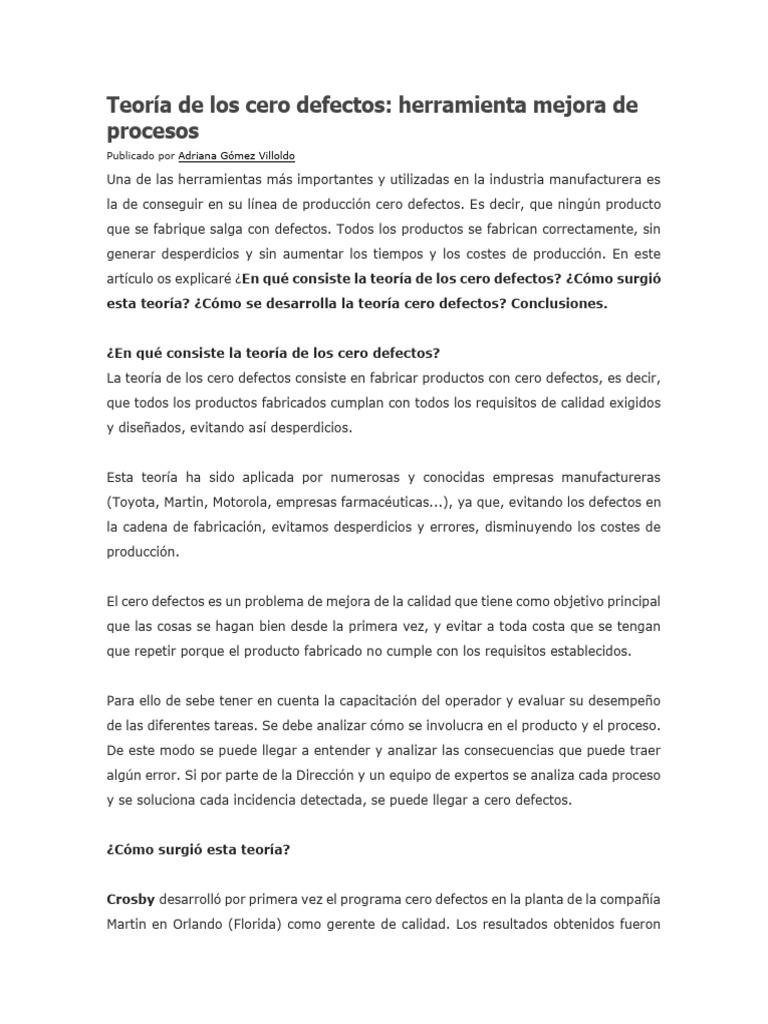 Teoría de los cero defectos: herramienta mejora de procesos

Publicado por Adriana Gómez Villoldo

Una de las herramientas más importantes y utilizadas en la industria manufacturera es la de conseguir en su línea de producción cero defectos. Es decir, que ningún producto que se fabrique salga con defectos. Todos los productos se fabrican correctamente, sin generar desperdicios y sin aumentar los tiempos y los costes de producción. En este artículo os explicaré ¿En qué consiste la teoría de los cero defectos? ¿Cómo surgió esta teoría? ¿Cómo se desarrolla la teoría cero defectos? Conclusiones.

¿En qué consiste la teoría de los cero defectos?

La teoría de los cero defectos consiste en fabricar productos con cero defectos, es decir, que todos los productos fabricados cumplan con todos los requisitos de calidad exigidos y diseñados, evitando así desperdicios.

Esta teoría ha sido aplicada por numerosas y conocidas empresas manufactureras (Toyota, Martin, Motorola, empresas farmacéuticas...), ya que, evitando los defectos en la cadena de fabricación, evitamos desperdicios y errores, disminuyendo los costes de producción.

El cero defectos es un problema de mejora de la calidad que tiene como objetivo principal que las cosas se hagan bien desde la primera vez, y evitar a toda costa que se tengan que repetir porque el producto fabricado no cumple con los requisitos establecidos.

Para ello de sebe tener en cuenta la capacitación del operador y evaluar su desempeño de las diferentes tareas. Se debe analizar cómo se involucra en el producto y el proceso. De este modo se puede llegar a entender y analizar las consecuencias que puede traer algún error. Si por parte de la Dirección y un equipo de expertos se analiza cada proceso y se soluciona cada incidencia detectada, se puede llegar a cero defectos.

¿Cómo surgió esta teoría?

Crosby desarrolló por primera vez el programa cero defectos en la planta de la compañía Martin en Orlando (Florida) como gerente de calidad. Los resultados obtenidos fueron